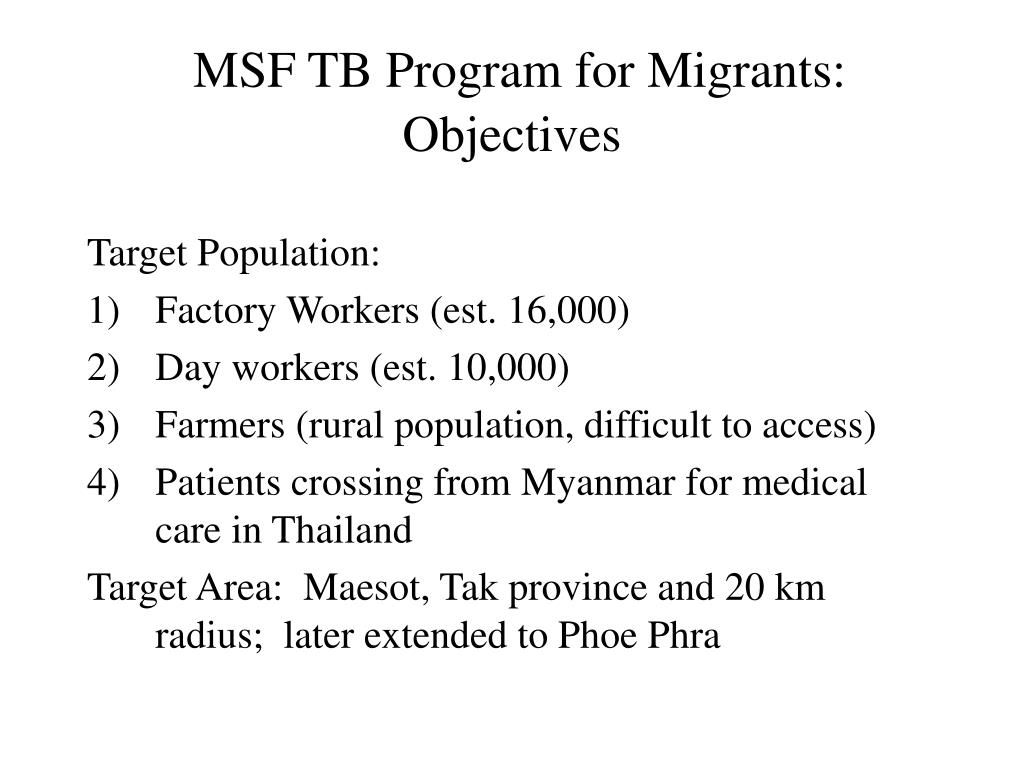 MSF TB Program for Migrants: Objectives

Target Population:

1) Factory Workers (est. 16,000)

2) Day workers (est. 10,000)

3) Farmers (rural population, difficult to access)

4) Patients crossing from Myanmar for medical care in Thailand

Target Area: Maesot, Tak province and 20 km radius; later extended to Phoe Phra